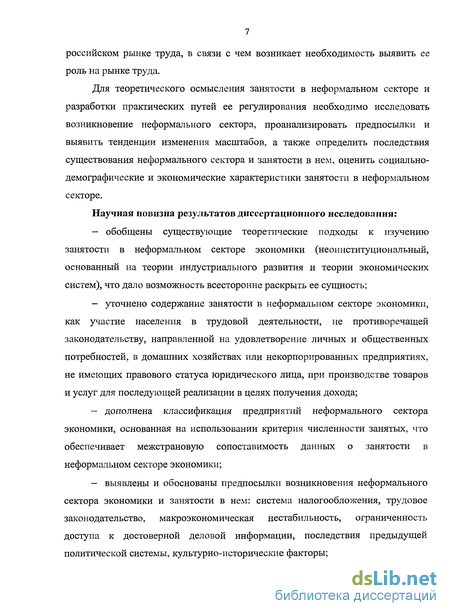 7

российском рынке труда, в связи с чем возникает необходимость выявить ее роль на рынке труда.

Для теоретического осмысления занятости в неформальном секторе и разработки практических путей ее регулирования необходимо исследовать возникновение неформального сектора, проанализировать предпосылки и выявить тенденции изменения масштабов, а также определить последствия существования неформального сектора и занятости в нем, оценить социально-демографические и экономические характеристики занятости в неформальном секторе.

Научная новизна результатов диссертационного исследования:

– обобщены существующие теоретические подходы к изучению занятости в неформальном секторе экономики (неоинституциональный, основанный на теории индустриального развития и теории экономических систем), что дало возможность всесторонне раскрыть ее сущность;

– уточнено содержание занятости в неформальном секторе экономики, как участие населения в трудовой деятельности, не противоречащей законодательству, направленной на удовлетворение личных и общественных потребностей, в домашних хозяйствах или некорпорированных предприятиях, не имеющих правового статуса юридического лица, при производстве товаров и услуг для последующей реализации в целях получения дохода;

– дополнена классификация предприятий неформального сектора экономики, основанная на использовании критерия численности занятых, что обеспечивает межстрановую сопоставимость данных о занятости в неформальном секторе экономики;

– выявлены и обоснованы предпосылки возникновения неформального сектора экономики и занятости в нем: система налогообложения, трудовое законодательство, макроэкономическая нестабильность, ограниченность доступа к достоверной деловой информации, последствия предыдущей политической системы, культурно-исторические факторы;

dsLib.net
библиотека диссертаций